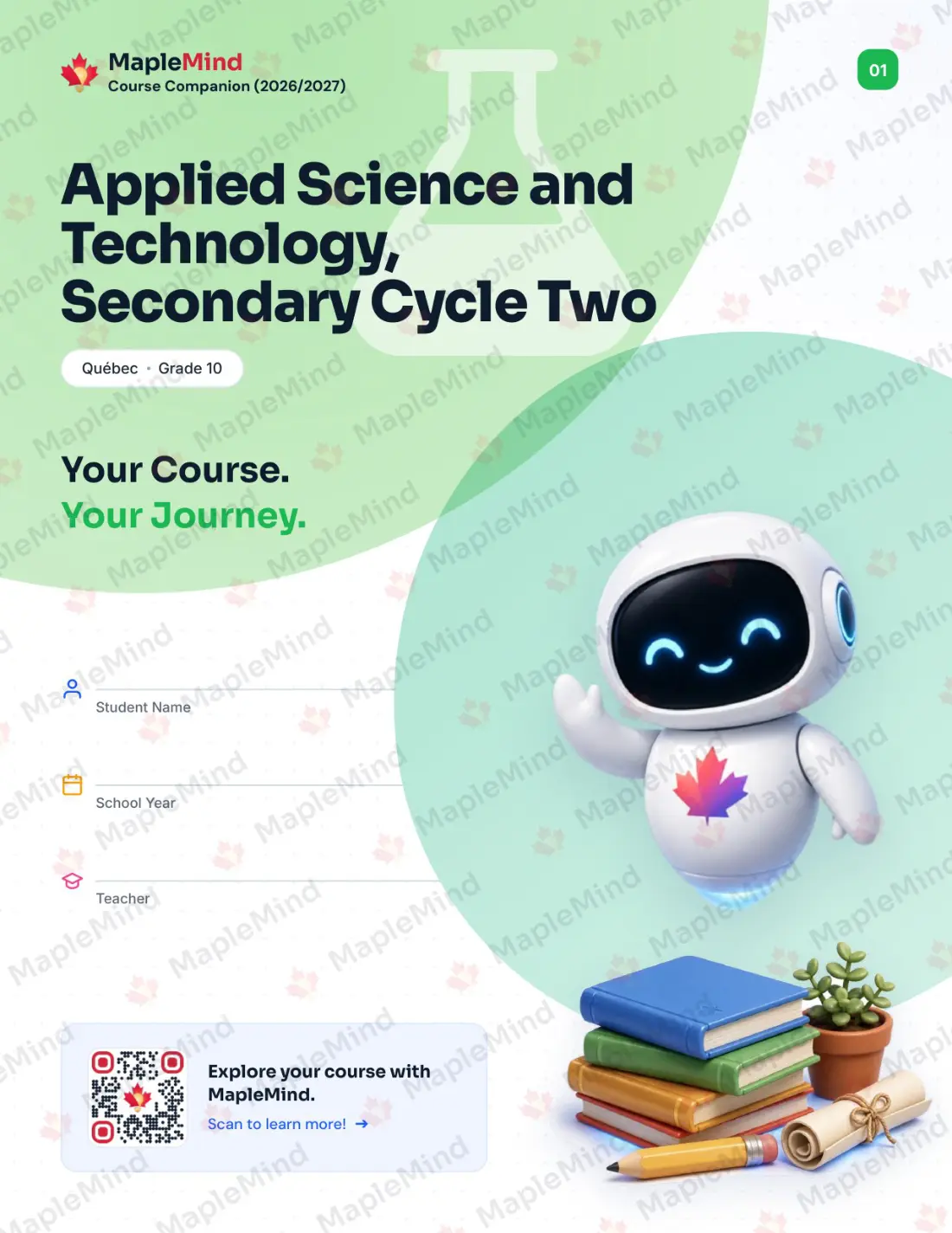 MapleMind
Course Companion (2026/2027)

01

Applied Science and Technology, Secondary Cycle Two

Québec · Grade 10

Your Course.
Your Journey.

Student Name

School Year

Teacher

Explore your course with MapleMind.
Scan to learn more! →